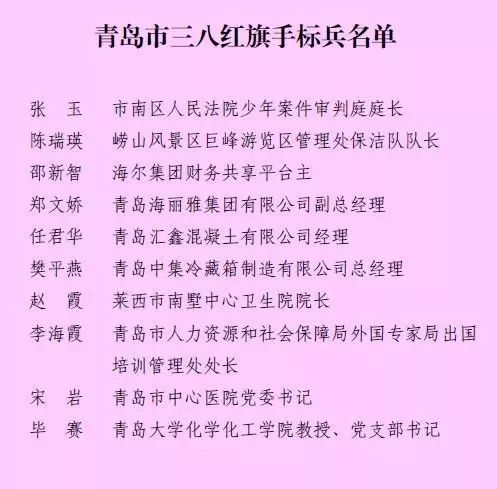 青岛市三八红旗手标兵名单

张　玉　市南区人民法院少年案件审判庭庭长
陈瑞瑛　崂山风景区巨峰游览区管理处保洁队队长
邵新智　海尔集团财务共享平台主
郑文娇　青岛海丽雅集团有限公司副总经理
任君华　青岛汇鑫混凝土有限公司经理
樊平燕　青岛中集冷藏箱制造有限公司总经理
赵　霞　莱西市南墅中心卫生院院长
李海霞　青岛市人力资源和社会保障局外国专家局出国培训管理处处长
宋　岩　青岛市中心医院党委书记
毕　赛　青岛大学化学化工学院教授、党支部书记